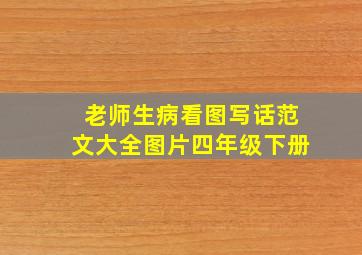 老师生病看图写话范文大全图片四年级下册